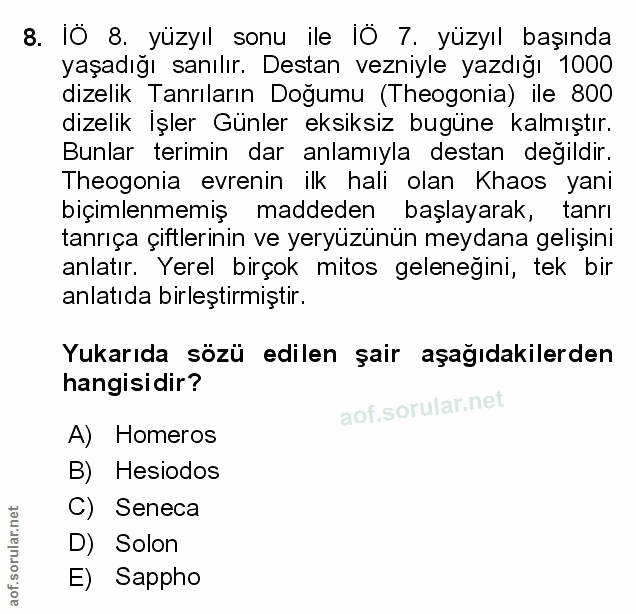 8. İÖ 8. yüzyıl sonu ile İÖ 7. yüzyıl başında yaşadığı sanılır. Destan vezniyle yazdığı 1000 dizelik Tanrıların Doğumu (Theogonia) ile 800 dizelik İşler Günler eksiksiz bugüne kalmıştır. Bunlar terimin dar anlamıyla destan değildir. Theogonia evrenin ilk hali olan Khaos yani biçimlenmemiş maddeden başlayarak, tanrı tanrıça çiftlerinin ve yeryüzünün meydana gelişini anlatır. Yerel birçok mitos geleneğini, tek bir anlatıda birleştirmiştir.

Yukarıda sözü edilen şair aşağıdakilerden hangisidir?

aof.sorular.net

A) Homeros
B) Hesiodos
C) Seneca
D) Solon
E) Sappho

aof.sorular.net